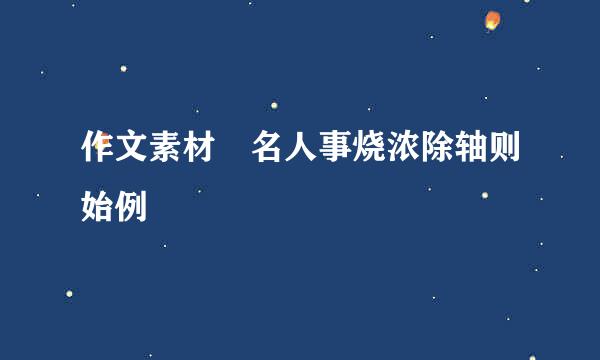 作文素材　名人事烧浓除轴则始例